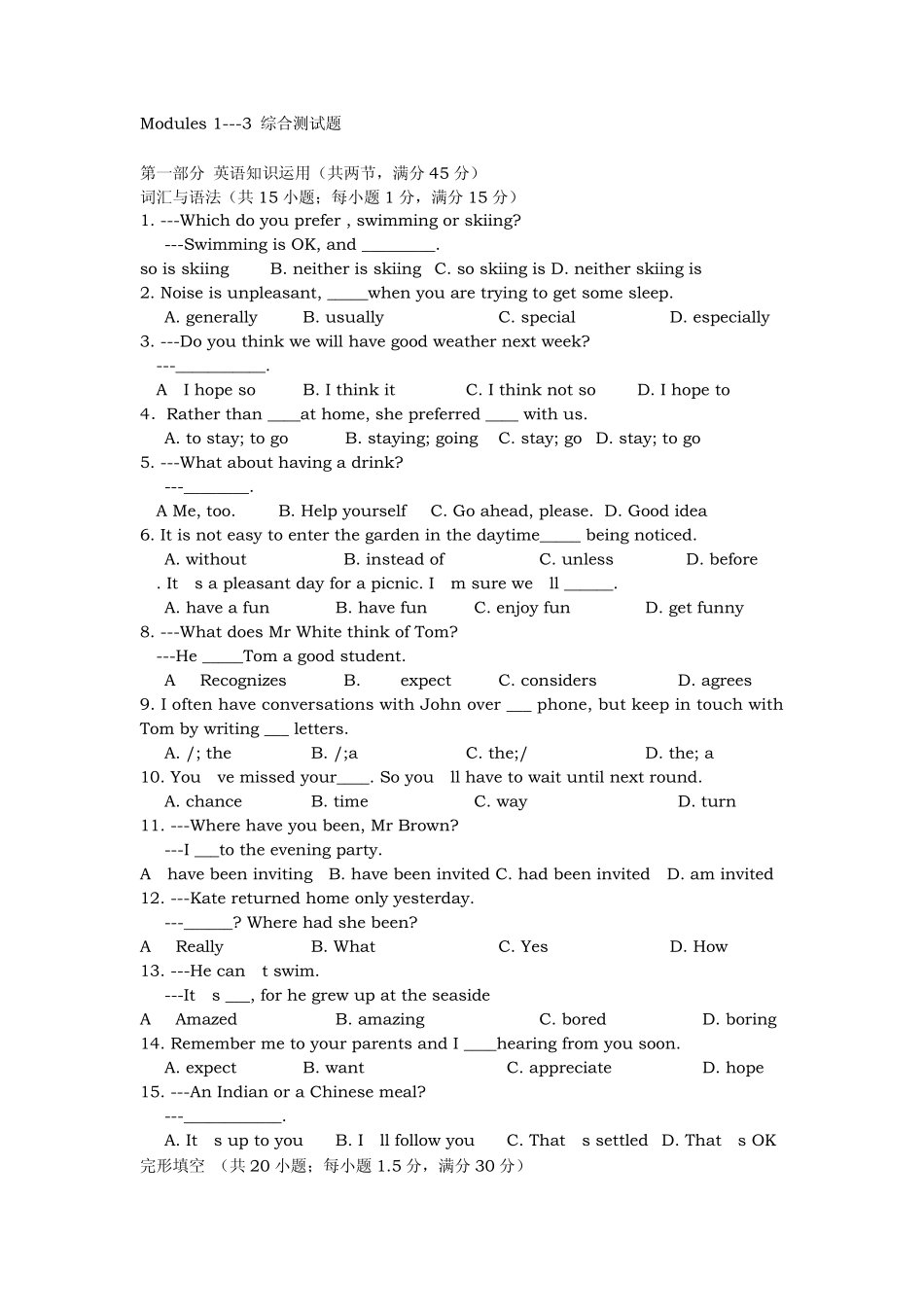 Modules 1---3 综合测试题

第一部分 英语知识运用（共两节，满分45分）
词汇与语法（共15小题；每小题1分，满分15分）
1. ---Which do you prefer , swimming or skiing?
---Swimming is OK, and ____.
so is skiing B. neither is skiing C. so skiing is D. neither skiing is
2. Noise is unpleasant, ____when you are trying to get some sleep.
A. generally B. usually C. special D. especially
3. ---Do you think we will have good weather next week?
---____.
A I hope so B. I think it C. I think not so D. I hope to
4. Rather than ____at home, she preferred ____ with us.
A. to stay; to go B. staying; going C. stay; go D. stay; to go
5. ---What about having a drink?
---____.
A Me, too. B. Help yourself C. Go ahead, please. D. Good idea
6. It is not easy to enter the garden in the daytime____ being noticed.
A. without B. instead of C. unless D. before
. It s a pleasant day for a picnic. I m sure we ll ____.
A. have a fun B. have fun C. enjoy fun D. get funny
8. ---What does Mr White think of Tom?
---He ____Tom a good student.
A Recognizes B. expect C. considers D. agrees
9. I often have conversations with John over ____ phone, but keep in touch with Tom by writing ____ letters.
A. /; the B. /;a C. the;/ D. the; a
10. You ve missed your____. So you ll have to wait until next round.
A. chance B. time C. way D. turn
11. ---Where have you been, Mr Brown?
---I ____to the evening party.
A have been inviting B. have been invited C. had been invited D. am invited
12. ---Kate returned home only yesterday.
---____? Where had she been?
A Really B. What C. Yes D. How
13. ---He can t swim.
---It s ____, for he grew up at the seaside
A Amazed B. amazing C. bored D. boring
14. Remember me to your parents and I ____hearing from you soon.
A. expect B. want C. appreciate D. hope
15. ---An Indian or a Chinese meal?
---____.
A. It s up to you B. I ll follow you C. That s settled D. That s OK
完形填空 （共20小题；每小题1.5分，满分30分）